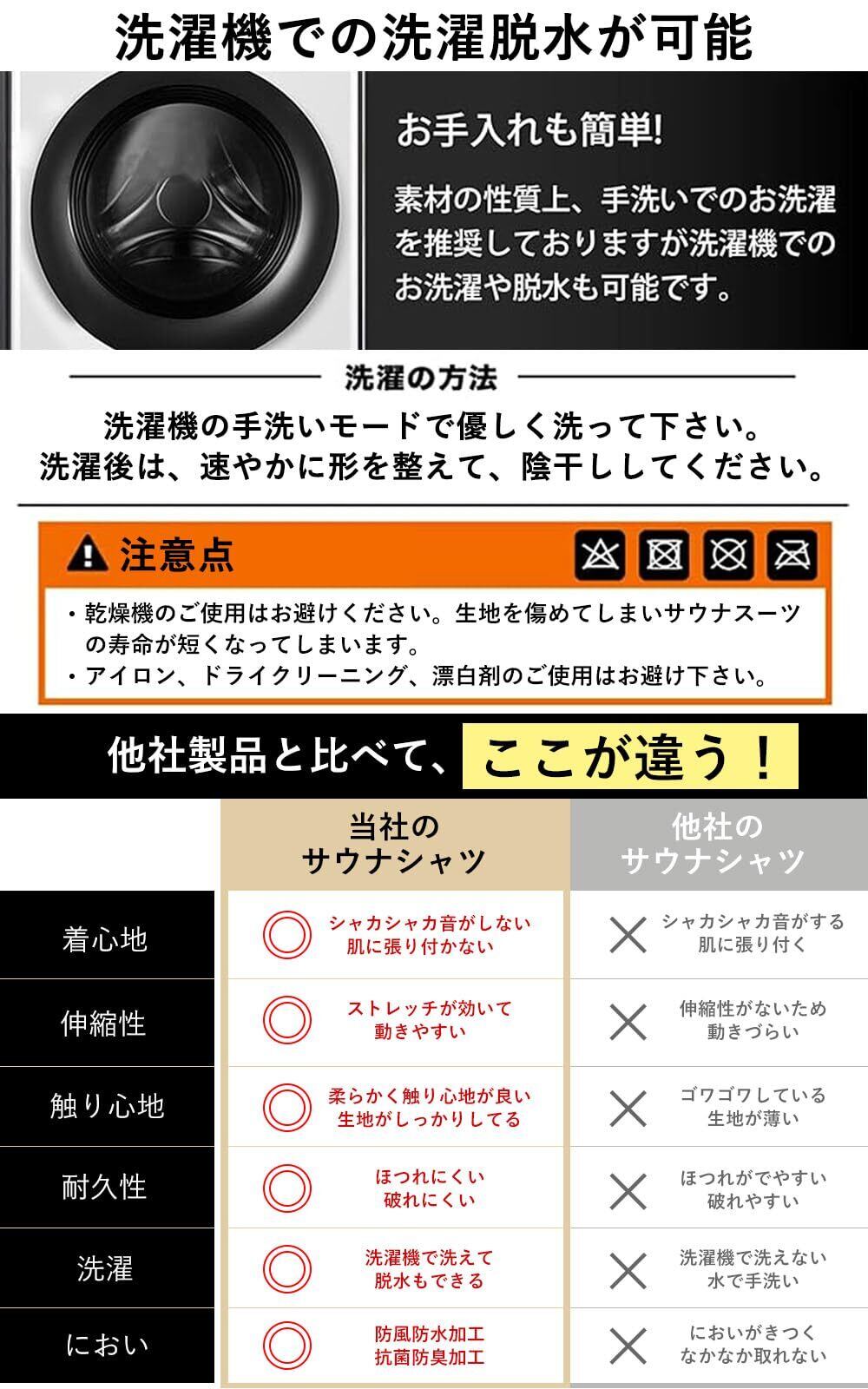 洗濯機での洗濯脱水が可能

お手入れも簡単!

素材の性質上、手洗いでのお洗濯を推奨しておりますが洗濯機でのお洗濯や脱水も可能です。

洗濯の方法

洗濯機の手洗いモードで優しく洗って下さい。
洗濯後は、速やかに形を整えて、陰干ししてください。

注意点

・乾燥機のご使用はお避けください。生地を傷めてしまいサウナスーツの寿命が短くなってしまいます。
・アイロン、ドライクリーニング、漂白剤のご使用はお避け下さい。

他社製品と比べて、ここが違う!

|  | 当社のサウナシャツ | 他社のサウナシャツ |
|---|---|---|
| 着心地 | ◎ シャカシャカ音がしない 肌に張り付かない | × シャカシャカ音がする 肌に張り付く |
| 伸縮性 | ◎ ストレッチが効いて 動きやすい | × 伸縮性がないため 動きづらい |
| 触り心地 | ◎ 柔らかく触り心地が良い 生地がしっかりしてる | × ゴワゴワしている 生地が薄い |
| 耐久性 | ◎ ほつれにくい 破れにくい | × ほつれがでやすい 破れやすい |
| 洗濯 | ◎ 洗濯機で洗えて 脱水もできる | × 洗濯機で洗えない 水で手洗い |
| におい | ◎ 防風防水加工 抗菌防臭加工 | × においがきつく なかなか取れない |